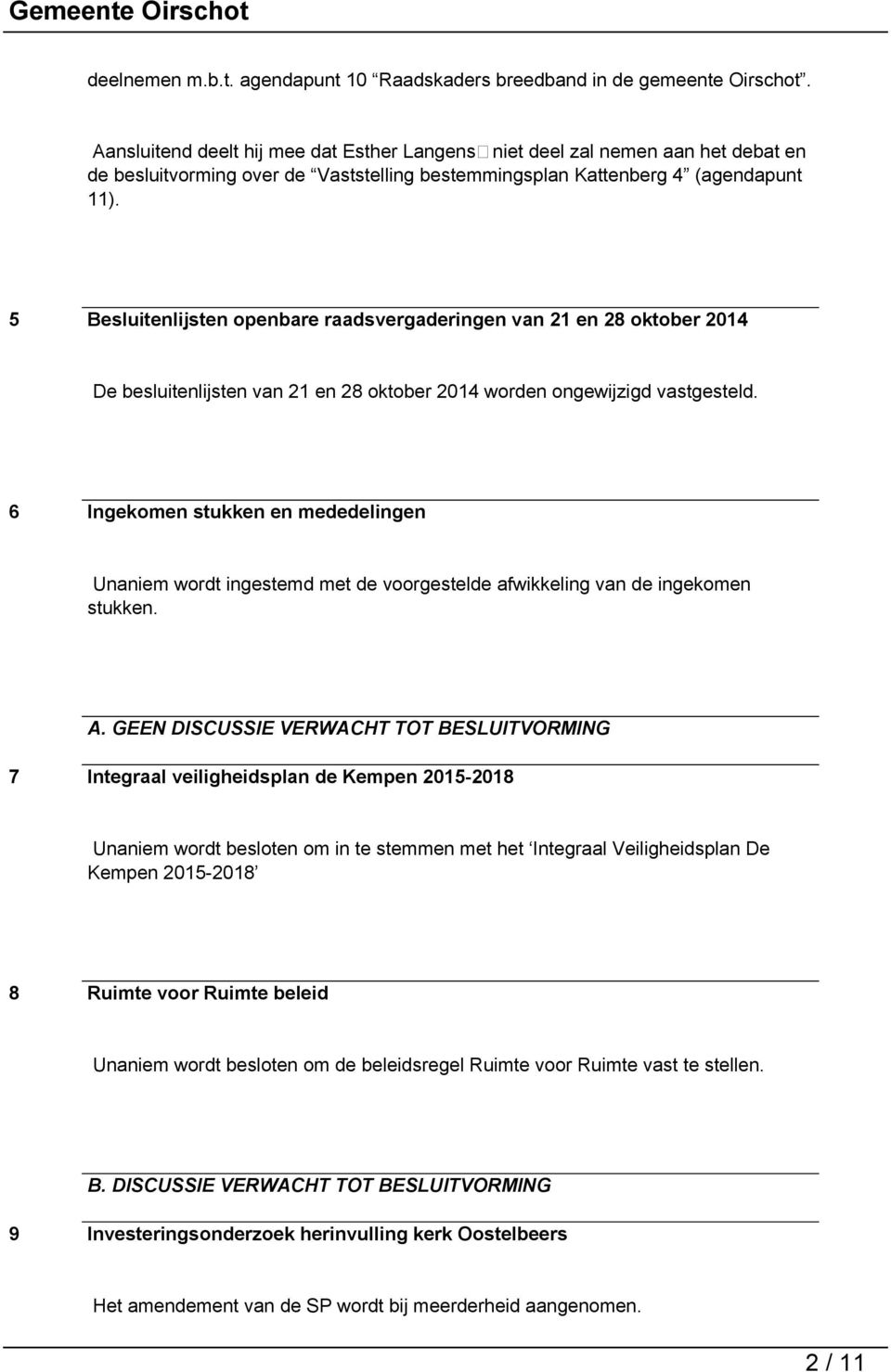 Gemeente Oirschot

deelnemen m.b.t. agendapunt 10 “Raadskaders breedband in de gemeente Oirschot”.

Aansluitend deelt hij mee dat Esther Langens niet deel zal nemen aan het debat en de besluitvorming over de “Vaststelling bestemmingsplan Kattenberg 4” (agendapunt 11).

5 Besluitenlijsten openbare raadsvergaderingen van 21 en 28 oktober 2014

De besluitenlijsten van 21 en 28 oktober 2014 worden ongewijzigd vastgesteld.

6 Ingekomen stukken en mededelingen

Unaniem wordt ingestemd met de voorgestelde afwikkeling van de ingekomen stukken.

A. GEEN DISCUSSIE VERWACHT TOT BESLUITVORMING

7 Integraal veiligheidsplan de Kempen 2015-2018

Unaniem wordt besloten om in te stemmen met het ‘Integraal Veiligheidsplan De Kempen 2015-2018’

8 Ruimte voor Ruimte beleid

Unaniem wordt besloten om de beleidsregel Ruimte voor Ruimte vast te stellen.

B. DISCUSSIE VERWACHT TOT BESLUITVORMING

9 Investeringsonderzoek herinvulling kerk Oostelbeers

Het amendement van de SP wordt bij meerderheid aangenomen.

2 / 11